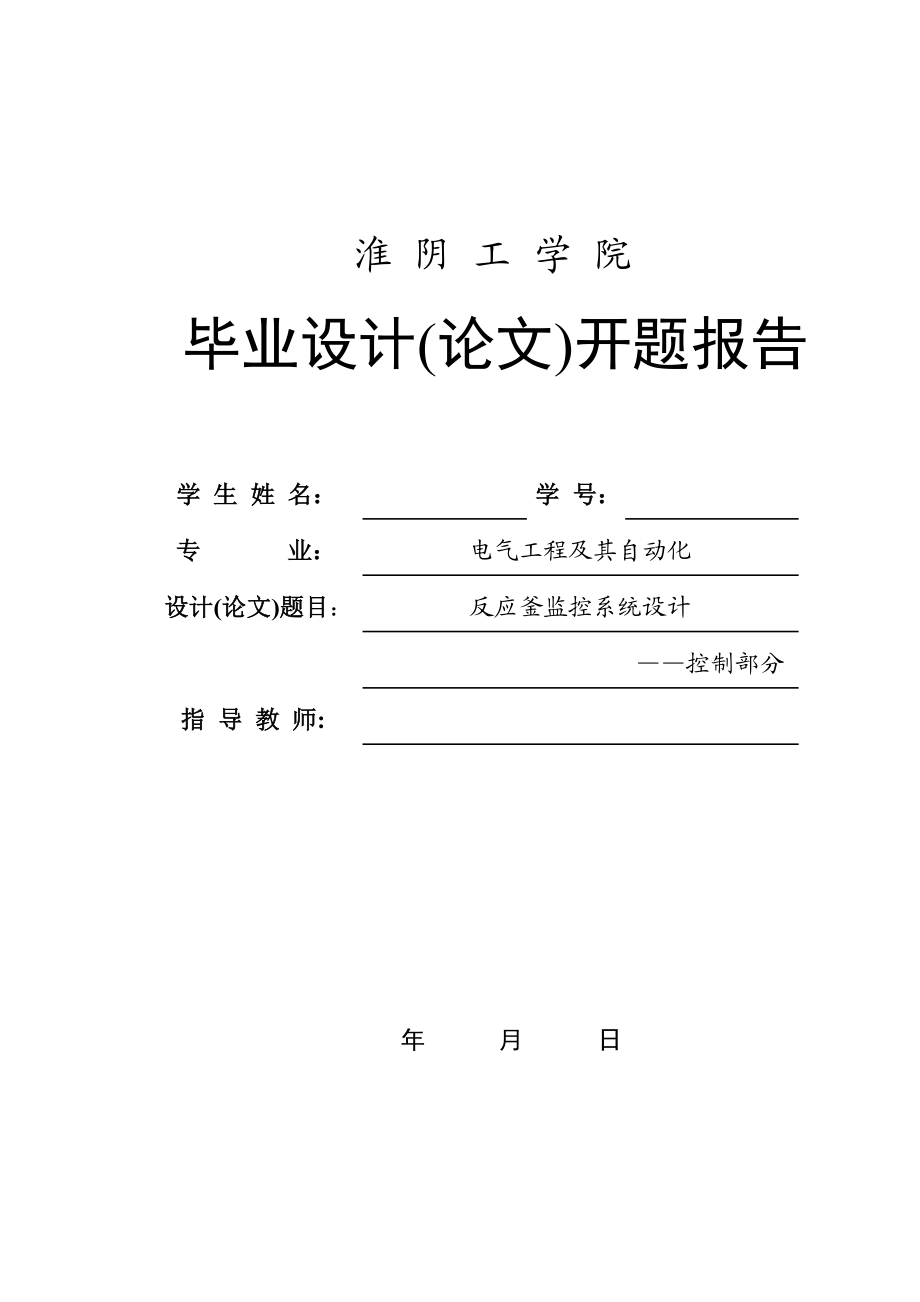 淮 阴 工 学 院

毕业设计(论文)开题报告

学 生 姓 名： 学 号：

专 业： 电气工程及其自动化

设计(论文)题目： 反应釜监控系统设计

——控制部分

指 导 教 师：

年 月 日